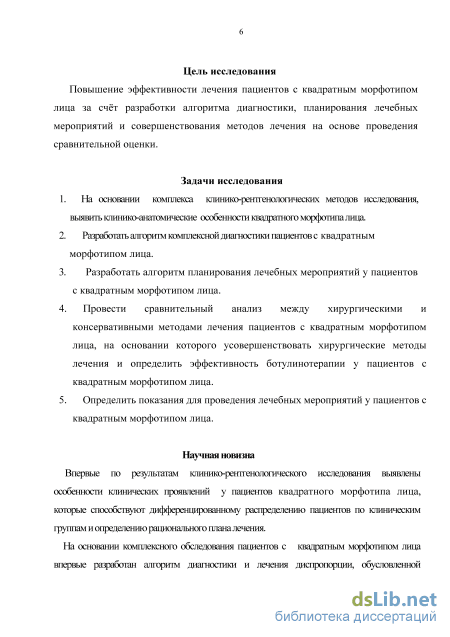 6

Цель исследования

Повышение эффективности лечения пациентов с квадратным морфотипом лица за счёт разработки алгоритма диагностики, планирования лечебных мероприятий и совершенствования методов лечения на основе проведения сравнительной оценки.

Задачи исследования

1. На основании комплекса клинико-рентгенологических методов исследования, выявить клинико-анатомические особенности квадратного морфотипа лица.
2. Разработать алгоритм комплексной диагностики пациентов с квадратным морфотипом лица.
3. Разработать алгоритм планирования лечебных мероприятий у пациентов с квадратным морфотипом лица.
4. Провести сравнительный анализ между хирургическими и консервативными методами лечения пациентов с квадратным морфотипом лица, на основании которого усовершенствовать хирургические методы лечения и определить эффективность ботулинотерапии у пациентов с квадратным морфотипом лица.
5. Определить показания для проведения лечебных мероприятий у пациентов с квадратным морфотипом лица.

Научная новизна

Впервые по результатам клинико-рентгенологического исследования выявлены особенности клинических проявлений у пациентов квадратного морфотипа лица, которые способствуют дифференцированному распределению пациентов по клиническим группам и определению рационального плана лечения.

На основании комплексного обследования пациентов с квадратным морфотипом лица впервые разработан алгоритм диагностики и лечения диспропорции, обусловленной

dsLib.net
библиотека диссертаций